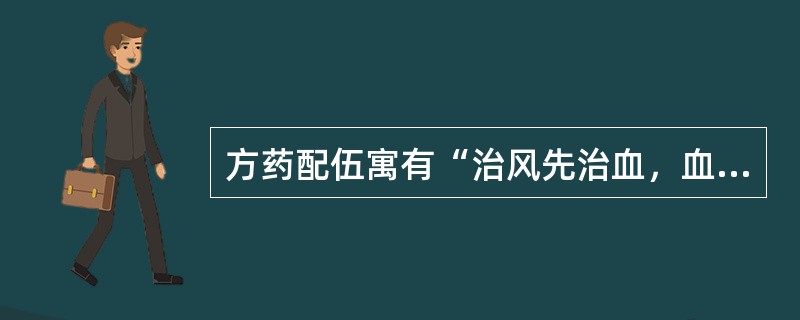 方药配伍寓有“治风先治血，血...